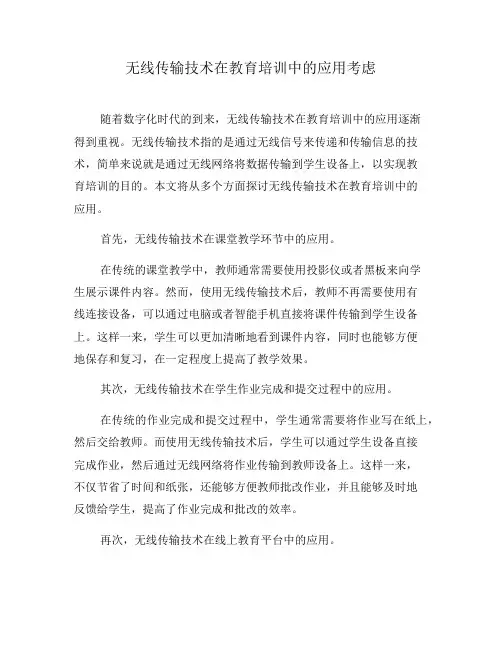 无线传输技术在教育培训中的应用考虑

随着数字化时代的到来，无线传输技术在教育培训中的应用逐渐得到重视。无线传输技术指的是通过无线信号来传递和传输信息的技术，简单来说就是通过无线网络将数据传输到学生设备上，以实现教育培训的目的。本文将从多个方面探讨无线传输技术在教育培训中的应用。

首先，无线传输技术在课堂教学环节中的应用。

在传统的课堂教学中，教师通常需要使用投影仪或者黑板来向学生展示课件内容。然而，使用无线传输技术后，教师不再需要使用有线连接设备，可以通过电脑或者智能手机直接将课件传输到学生设备上。这样一来，学生可以更加清晰地看到课件内容，同时也能够方便地保存和复习，在一定程度上提高了教学效果。

其次，无线传输技术在学生作业完成和提交过程中的应用。

在传统的作业完成和提交过程中，学生通常需要将作业写在纸上，然后交给教师。而使用无线传输技术后，学生可以通过学生设备直接完成作业，然后通过无线网络将作业传输到教师设备上。这样一来，不仅节省了时间和纸张，还能够方便教师批改作业，并且能够及时地反馈给学生，提高了作业完成和批改的效率。

再次，无线传输技术在线上教育平台中的应用。